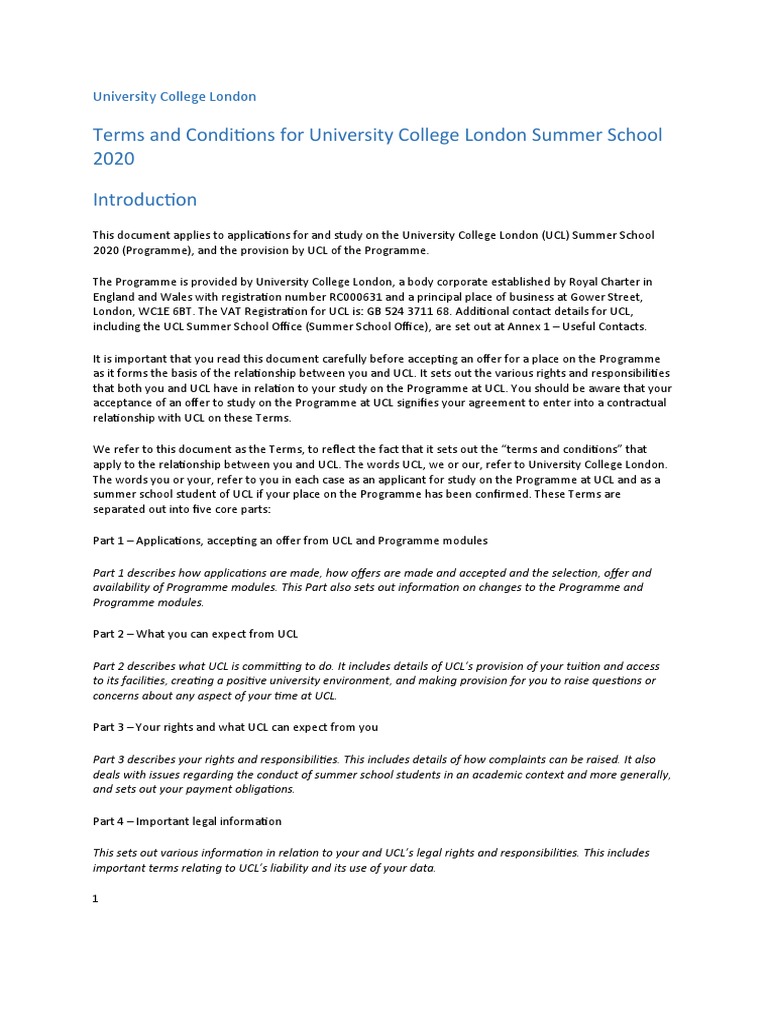 University College London

Terms and Conditions for University College London Summer School 2020

Introduction

This document applies to applications for and study on the University College London (UCL) Summer School 2020 (Programme), and the provision by UCL of the Programme.

The Programme is provided by University College London, a body corporate established by Royal Charter in England and Wales with registration number RC000631 and a principal place of business at Gower Street, London, WC1E 6BT. The VAT Registration for UCL is: GB 524 3711 68. Additional contact details for UCL, including the UCL Summer School Office (Summer School Office), are set out at Annex 1 – Useful Contacts.

It is important that you read this document carefully before accepting an offer for a place on the Programme as it forms the basis of the relationship between you and UCL. It sets out the various rights and responsibilities that both you and UCL have in relation to your study on the Programme at UCL. You should be aware that your acceptance of an offer to study on the Programme at UCL signifies your agreement to enter into a contractual relationship with UCL on these Terms.

We refer to this document as the Terms, to reflect the fact that it sets out the "terms and conditions" that apply to the relationship between you and UCL. The words UCL, we or our, refer to University College London. The words you or your, refer to you in each case as an applicant for study on the Programme at UCL and as a summer school student of UCL if your place on the Programme has been confirmed. These Terms are separated out into five core parts:

Part 1 – Applications, accepting an offer from UCL and Programme modules

Part 1 describes how applications are made, how offers are made and accepted and the selection, offer and availability of Programme modules. This Part also sets out information on changes to the Programme and Programme modules.

Part 2 – What you can expect from UCL

Part 2 describes what UCL is committing to do. It includes details of UCL's provision of your tuition and access to its facilities, creating a positive university environment, and making provision for you to raise questions or concerns about any aspect of your time at UCL.

Part 3 – Your rights and what UCL can expect from you

Part 3 describes your rights and responsibilities. This includes details of how complaints can be raised. It also deals with issues regarding the conduct of summer school students in an academic context and more generally, and sets out your payment obligations.

Part 4 – Important legal information

This sets out various information in relation to your and UCL's legal rights and responsibilities. This includes important terms relating to UCL's liability and its use of your data.

1